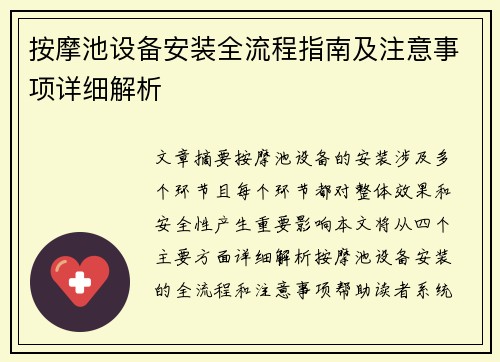 按摩池设备安装全流程指南及注意事项详细解析

文章摘要按摩池设备的安装涉及多个环节且每个环节都对整体效果和安全性产生重要影响本文将从四个主要方面详细解析按摩池设备安装的全流程和注意事项帮助读者系统